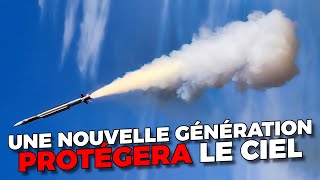 UNE NOUVELLE GÉNÉRATION
PROTÉGERA LE CIEL